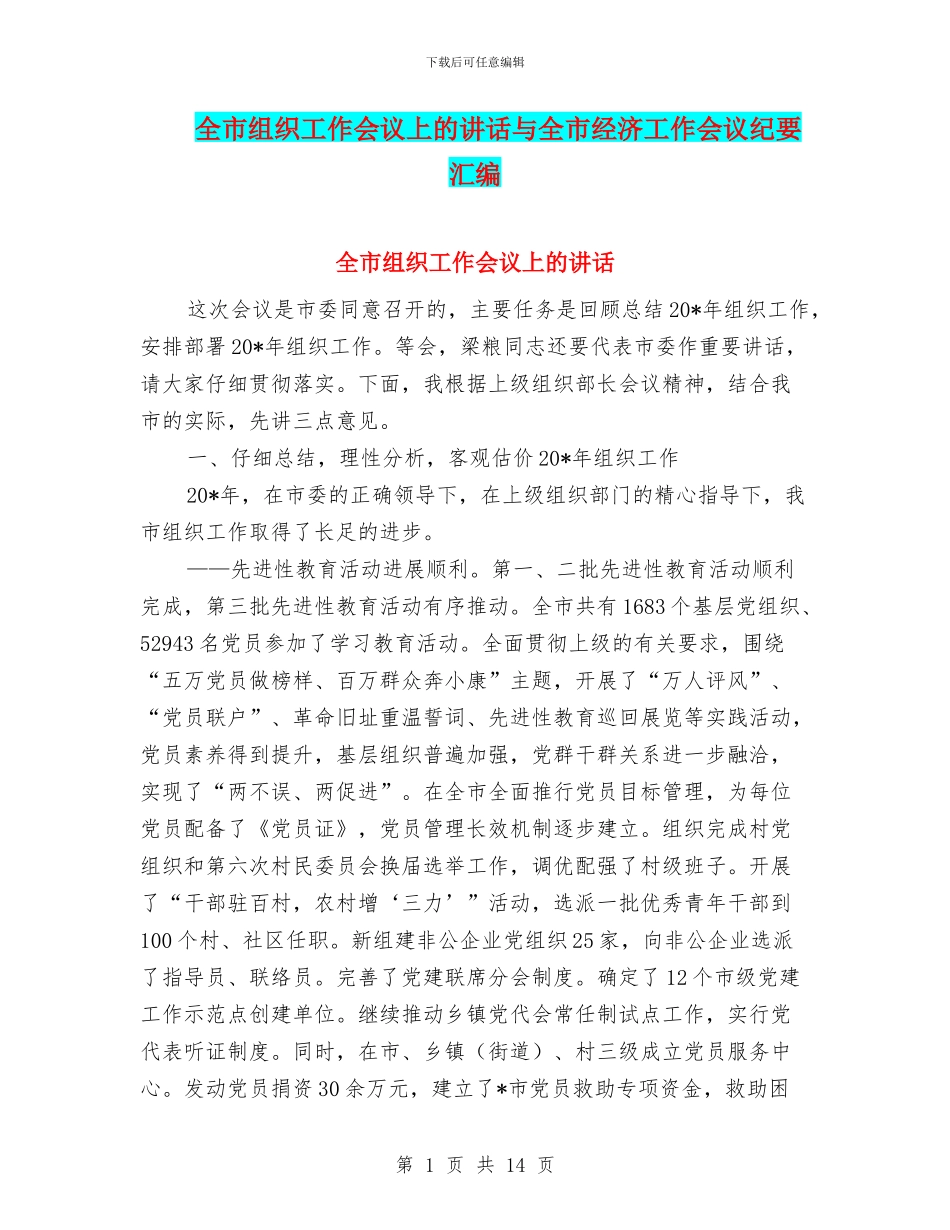 下载后可任意编辑

全市组织工作会议上的讲话与全市经济工作会议纪要汇编

全市组织工作会议上的讲话

这次会议是市委同意召开的，主要任务是回顾总结20*年组织工作，安排部署20*年组织工作。等会，梁粮同志还要代表市委作重要讲话，请大家仔细贯彻落实。下面，我根据上级组织部长会议精神，结合我市的实际，先讲三点意见。

一、仔细总结，理性分析，客观估价20*年组织工作

20*年，在市委的正确领导下，在上级组织部门的精心指导下，我市组织工作取得了长足的进步。

——先进性教育活动进展顺利。第一、二批先进性教育活动顺利完成，第三批先进性教育活动有序推动。全市共有1683个基层党组织、52943名党员参加了学习教育活动。全面贯彻上级的有关要求，围绕“五万党员做榜样、百万群众奔小康”主题，开展了“万人评风”、“党员联户”、革命旧址重温誓词、先进性教育巡回展览等实践活动，党员素养得到提升，基层组织普遍加强，党群干群关系进一步融洽，实现了“两不误、两促进”。在全市全面推行党员目标管理，为每位党员配备了《党员证》，党员管理长效机制逐步建立。组织完成村党组织和第六次村民委员会换届选举工作，调优配强了村级班子。开展了“干部驻百村，农村增‘三力’”活动，选派一批优秀青年干部到100个村、社区任职。新组建非公企业党组织25家，向非公企业选派了指导员、联络员。完善了党建联席分会制度。确定了12个市级党建工作示范点创建单位。继续推动乡镇党代会常任制试点工作，实行党代表听证制度。同时，在市、乡镇（街道）、村三级成立党员服务中心。发动党员捐资30余万元，建立了*市党员救助专项资金，救助困

第 1 页 共 14 页